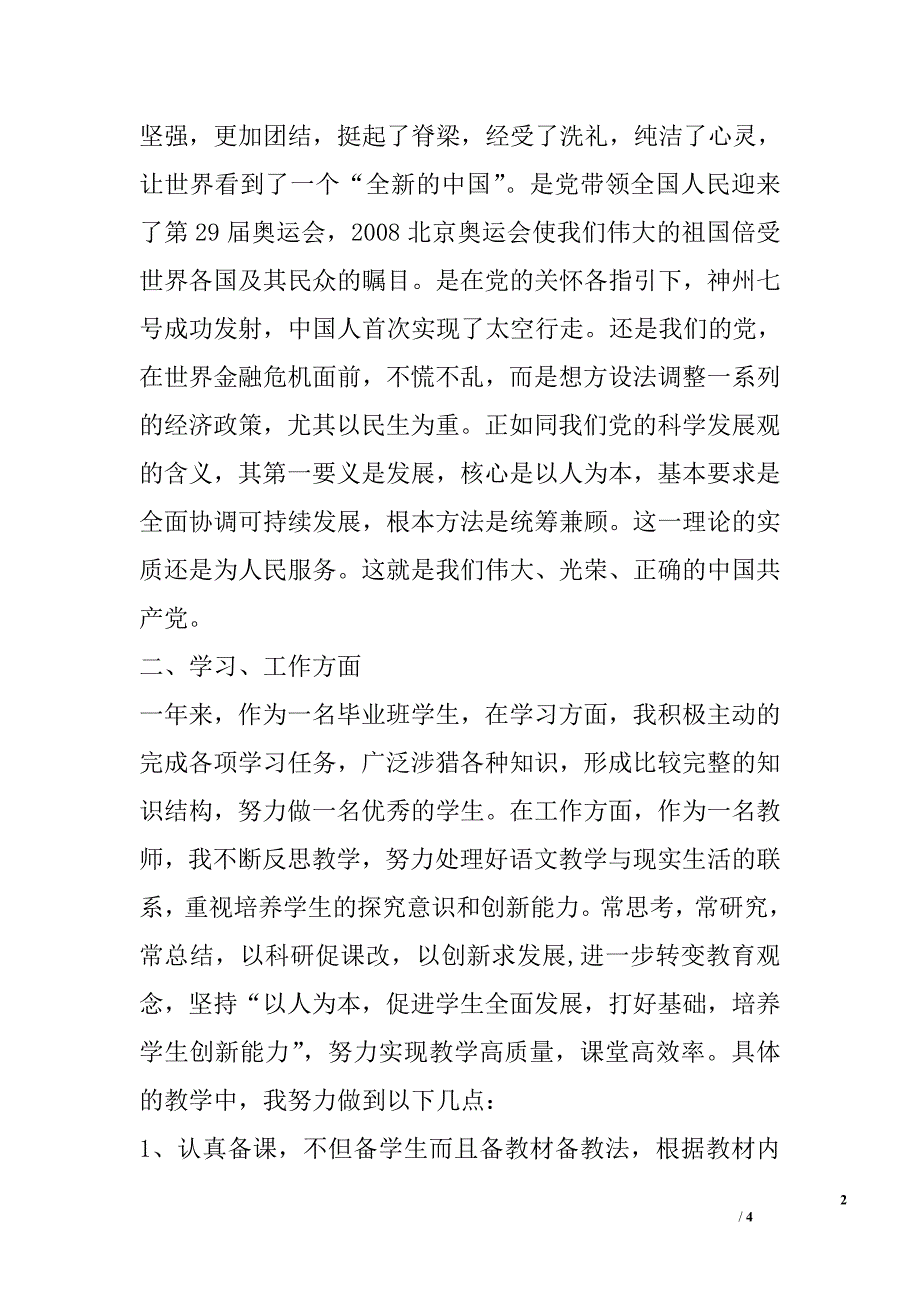 坚强，更加团结，挺起了脊梁，经受了洗礼，纯洁了心灵，让世界看到了一个“全新的中国”。是党带领全国人民迎来了第 29 届奥运会，2008 北京奥运会使我们伟大的祖国倍受世界各国及其民众的瞩目。是在党的关怀各指引下，神州七号成功发射，中国人首次实现了太空行走。还是我们的党，在世界金融危机面前，不慌不乱，而是想方设法调整一系列的经济政策，尤其以民生为重。正如同我们党的科学发展观的含义，其第一要义是发展，核心是以人为本，基本要求是全面协调可持续发展，根本方法是统筹兼顾。这一理论的实质还是为人民服务。这就是我们伟大、光荣、正确的中国共产党。

二、学习、工作方面

一年来，作为一名毕业班学生，在学习方面，我积极主动的完成各项学习任务，广泛涉猎各种知识，形成比较完整的知识结构，努力做一名优秀的学生。在工作方面，作为一名教师，我不断反思教学，努力处理好语文教学与现实生活的联系，重视培养学生的探究意识和创新能力。常思考，常研究，常总结，以科研促课改，以创新求发展,进一步转变教育观念，坚持“以人为本，促进学生全面发展，打好基础，培养学生创新能力”，努力实现教学高质量，课堂高效率。具体的教学中，我努力做到以下几点：

1、认真备课，不但备学生而且备教材备教法，根据教材内

2

/ 4